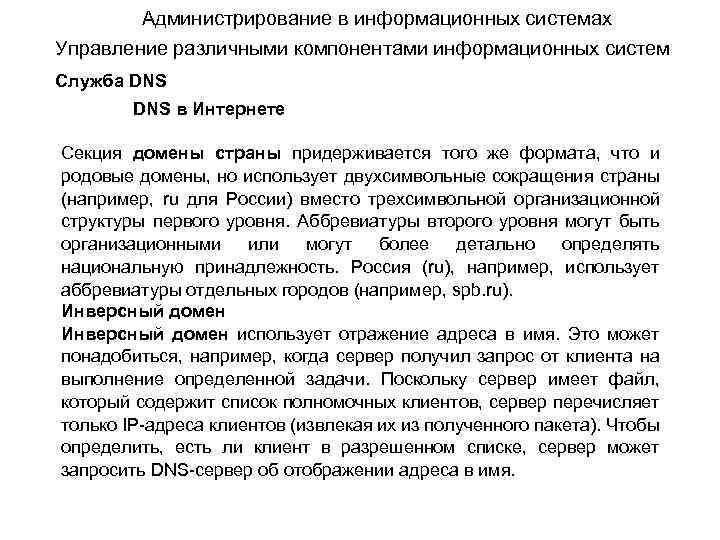 Администрирование в информационных системах

Управление различными компонентами информационных систем

Служба DNS

DNS в Интернете

Секция домены страны придерживается того же формата, что и родовые домены, но использует двухсимвольные сокращения страны (например, ru для России) вместо трехсимвольной организационной структуры первого уровня. Аббревиатуры второго уровня могут быть организационными или могут более детально определять национальную принадлежность. Россия (ru), например, использует аббревиатуры отдельных городов (например, spb.ru).

Инверсный домен

Инверсный домен использует отражение адреса в имя. Это может понадобиться, например, когда сервер получил запрос от клиента на выполнение определенной задачи. Поскольку сервер имеет файл, который содержит список полномочных клиентов, сервер перечисляет только IP-адреса клиентов (извлекая их из полученного пакета). Чтобы определить, есть ли клиент в разрешенном списке, сервер может запросить DNS-сервер об отображении адреса в имя.